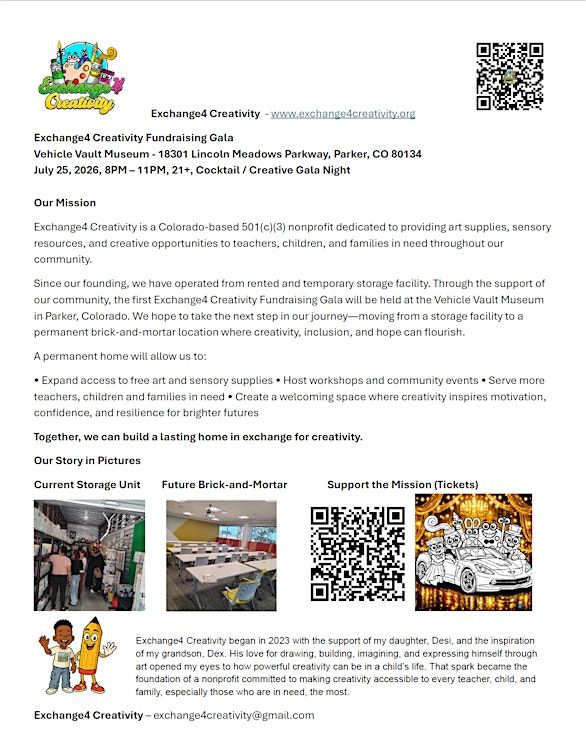 Exchange4 Creativity

Exchange4 Creativity - www.exchange4creativity.org

Exchange4 Creativity Fundraising Gala
Vehicle Vault Museum - 18301 Lincoln Meadows Parkway, Parker, CO 80134
July 25, 2026, 8PM – 11PM, 21+, Cocktail / Creative Gala Night

Our Mission

Exchange4 Creativity is a Colorado-based 501(c)(3) nonprofit dedicated to providing art supplies, sensory resources, and creative opportunities to teachers, children, and families in need throughout our community.

Since our founding, we have operated from rented and temporary storage facility. Through the support of our community, the first Exchange4 Creativity Fundraising Gala will be held at the Vehicle Vault Museum in Parker, Colorado. We hope to take the next step in our journey—moving from a storage facility to a permanent brick-and-mortar location where creativity, inclusion, and hope can flourish.

A permanent home will allow us to:

• Expand access to free art and sensory supplies • Host workshops and community events • Serve more teachers, children and families in need • Create a welcoming space where creativity inspires motivation, confidence, and resilience for brighter futures

Together, we can build a lasting home in exchange for creativity.

Our Story in Pictures

Current Storage Unit

Future Brick-and-Mortar

Support the Mission (Tickets)

Exchange4 Creativity began in 2023 with the support of my daughter, Desi, and the inspiration of my grandson, Dex. His love for drawing, building, imagining, and expressing himself through art opened my eyes to how powerful creativity can be in a child's life. That spark became the foundation of a nonprofit committed to making creativity accessible to every teacher, child, and family, especially those who are in need, the most.

Exchange4 Creativity – exchange4creativity@gmail.com